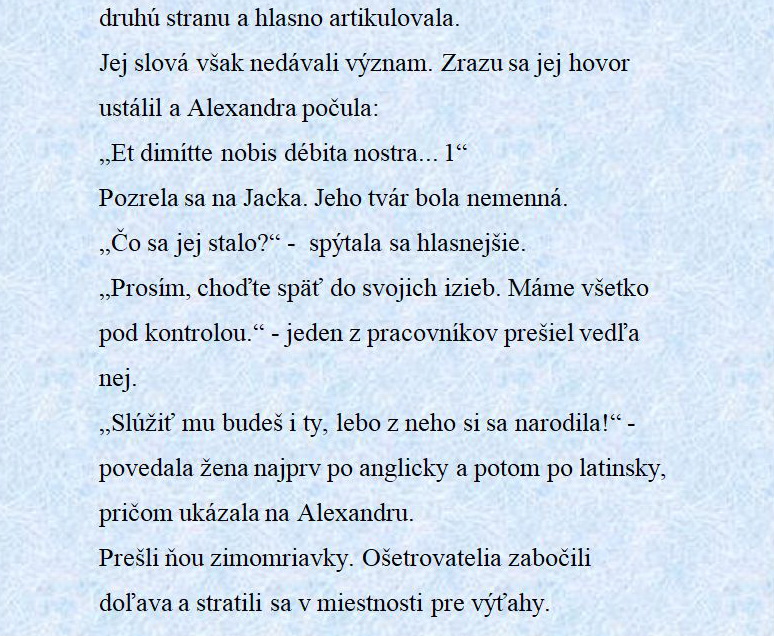 druhú stranu a hlasno artikulovala.
Jej slová však nedávali význam. Zrazu sa jej hovor ustálil a Alexandra počula:
„Et dimítte nobis débita nostra... 1“
Pozrela sa na Jacka. Jeho tvár bola nemenná.
„Čo sa jej stalo?“ - spýtala sa hlasnejšie.
„Prosím, choďte späť do svojich izieb. Máme všetko pod kontrolou.“ - jeden z pracovníkov prešiel vedľa nej.
„Slúžiť mu budeš i ty, lebo z neho si sa narodila!“ - povedala žena najprv po anglicky a potom po latinsky, pričom ukázala na Alexandru.
Prešli ňou zimomriavky. Ošetrovatelia zabočili doľava a stratili sa v miestnosti pre výťahy.